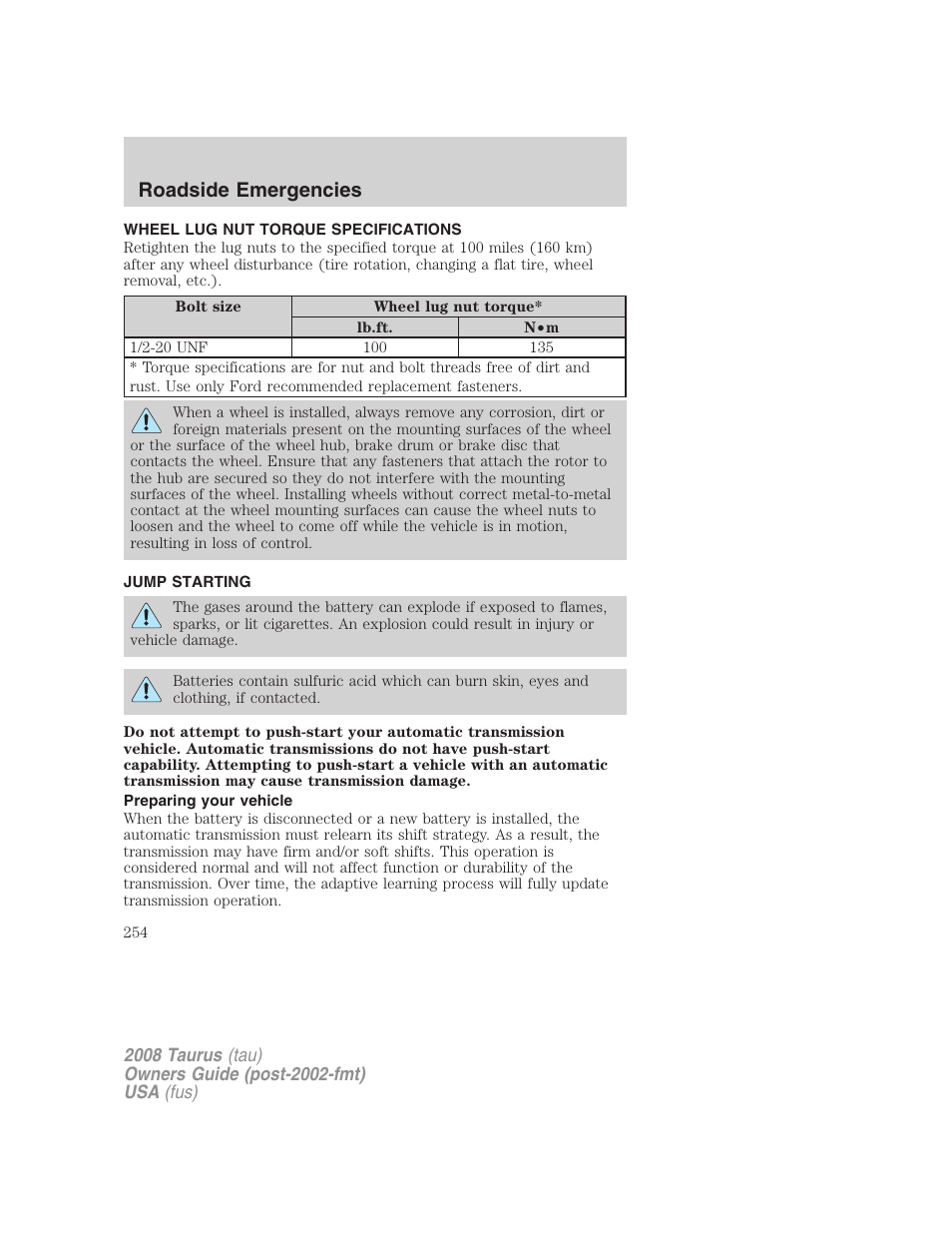 Roadside Emergencies

WHEEL LUG NUT TORQUE SPECIFICATIONS

Retighten the lug nuts to the specified torque at 100 miles (160 km) after any wheel disturbance (tire rotation, changing a flat tire, wheel removal, etc.).

| Bolt size | Wheel lug nut torque* | |
|---|---|---|
| | lb.ft. | N•m |
| 1/2-20 UNF | 100 | 135 |
| * Torque specifications are for nut and bolt threads free of dirt and rust. Use only Ford recommended replacement fasteners. | | |

When a wheel is installed, always remove any corrosion, dirt or foreign materials present on the mounting surfaces of the wheel or the surface of the wheel hub, brake drum or brake disc that contacts the wheel. Ensure that any fasteners that attach the rotor to the hub are secured so they do not interfere with the mounting surfaces of the wheel. Installing wheels without correct metal-to-metal contact at the wheel mounting surfaces can cause the wheel nuts to loosen and the wheel to come off while the vehicle is in motion, resulting in loss of control.

JUMP STARTING

The gases around the battery can explode if exposed to flames, sparks, or lit cigarettes. An explosion could result in injury or vehicle damage.

Batteries contain sulfuric acid which can burn skin, eyes and clothing, if contacted.

Do not attempt to push-start your automatic transmission vehicle. Automatic transmissions do not have push-start capability. Attempting to push-start a vehicle with an automatic transmission may cause transmission damage.

Preparing your vehicle

When the battery is disconnected or a new battery is installed, the automatic transmission must relearn its shift strategy. As a result, the transmission may have firm and/or soft shifts. This operation is considered normal and will not affect function or durability of the transmission. Over time, the adaptive learning process will fully update transmission operation.

254

2008 Taurus (tau)
Owners Guide (post-2002-fmt)
USA (fus)